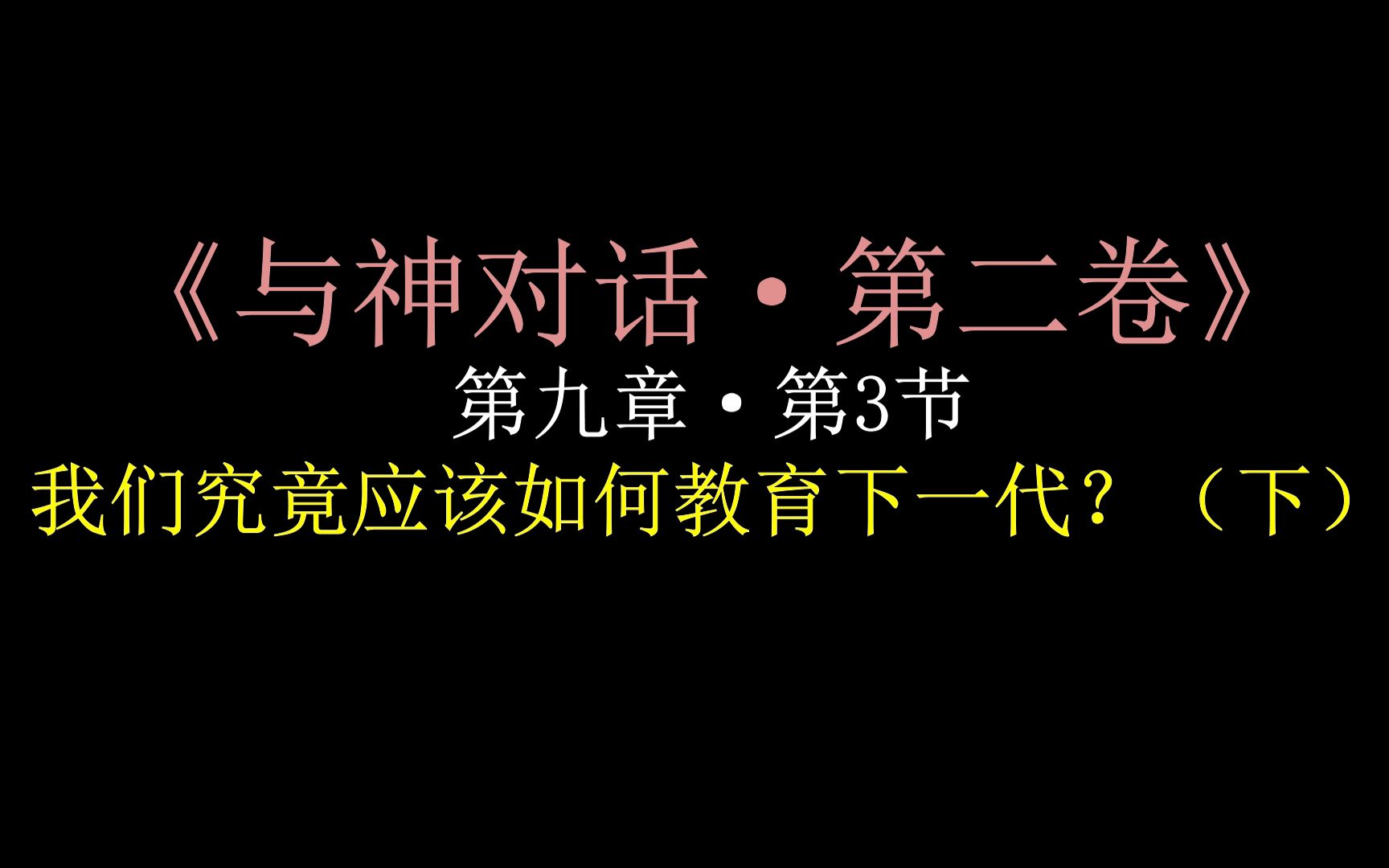 《与神对话·第二卷》

第九章·第3节

我们究竟应该如何教育下一代？（下）